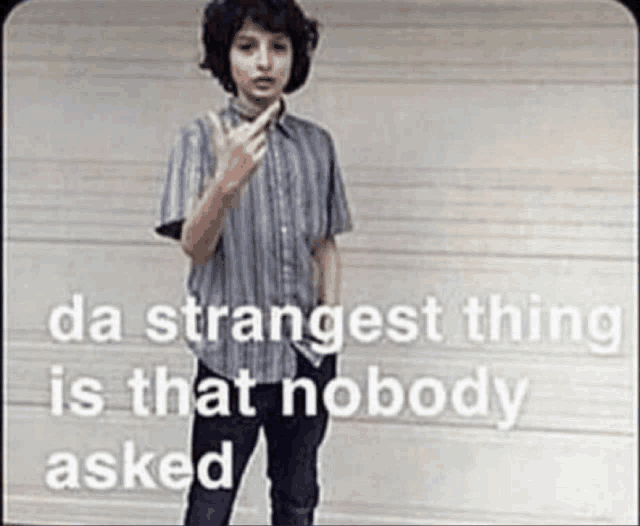 da strangest thing is that nobody asked